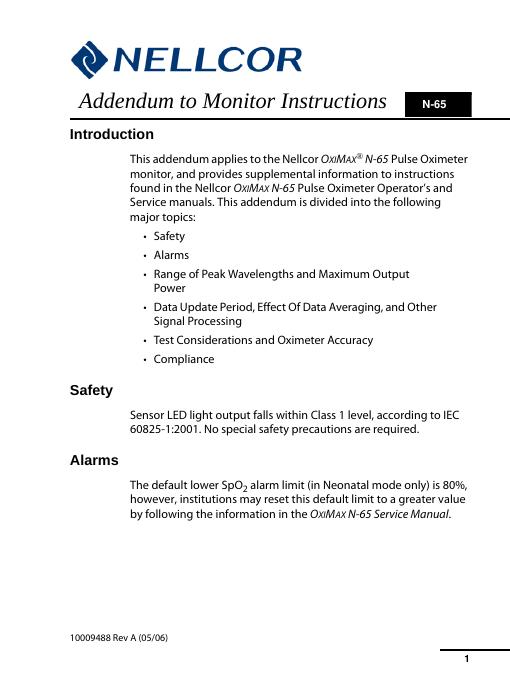 NELLCOR

Addendum to Monitor Instructions

N-65

Introduction

This addendum applies to the Nellcor OXIMAX® N-65 Pulse Oximeter monitor, and provides supplemental information to instructions found in the Nellcor OXIMAX N-65 Pulse Oximeter Operator's and Service manuals. This addendum is divided into the following major topics:

• Safety
• Alarms
• Range of Peak Wavelengths and Maximum Output Power
• Data Update Period, Effect Of Data Averaging, and Other Signal Processing
• Test Considerations and Oximeter Accuracy
• Compliance

Safety

Sensor LED light output falls within Class 1 level, according to IEC 60825-1:2001. No special safety precautions are required.

Alarms

The default lower $SpO_2$ alarm limit (in Neonatal mode only) is 80%, however, institutions may reset this default limit to a greater value by following the information in the OXIMAX N-65 Service Manual.

10009488 Rev A (05/06)

1